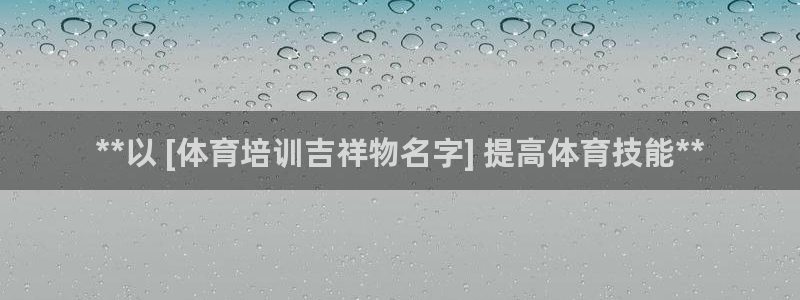 **以 [体育培训吉祥物名字] 提高体育技能**